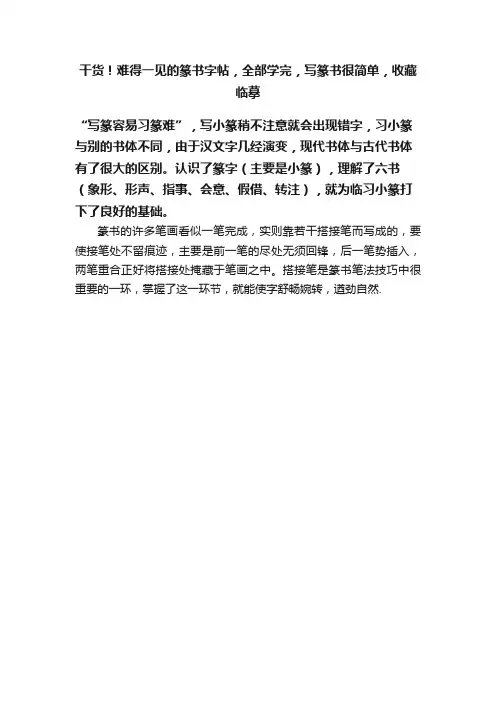 干货！难得一见的篆书字帖，全部学完，写篆书很简单，收藏临摹

“写篆容易习篆难”，写小篆稍不注意就会出现错字，习小篆与别的书体不同，由于汉文字几经演变，现代书体与古代书体有了很大的区别。认识了篆字（主要是小篆），理解了六书（象形、形声、指事、会意、假借、转注），就为临习小篆打下了良好的基础。

篆书的许多笔画看似一笔完成，实则靠若干搭接笔而写成的，要使接笔处不留痕迹，主要是前一笔的尽处无须回锋，后一笔势插入，两笔重合正好将搭接处掩藏于笔画之中。搭接笔是篆书笔法技巧中很重要的一环，掌握了这一环节，就能使字舒畅婉转，遒劲自然.